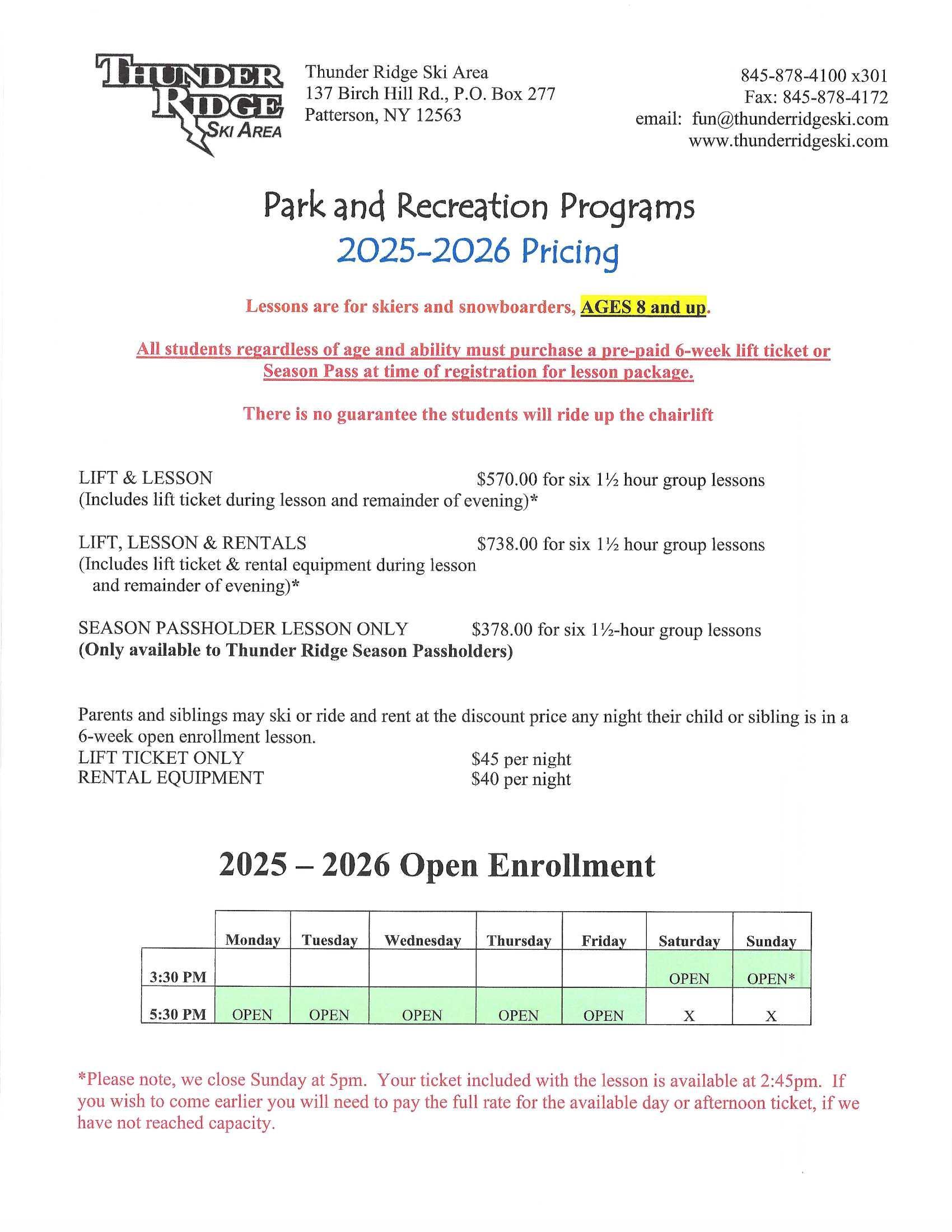 THUNDER RIDGE SKI AREA

Thunder Ridge Ski Area
137 Birch Hill Rd., P.O. Box 277
Patterson, NY 12563

845-878-4100 x301
Fax: 845-878-4172
email: fun@thunderridgeski.com
www.thunderridgeski.com

Park and Recreation Programs
2025-2026 Pricing

Lessons are for skiers and snowboarders, AGES 8 and up.

All students regardless of age and ability must purchase a pre-paid 6-week lift ticket or Season Pass at time of registration for lesson package.

There is no guarantee the students will ride up the chairlift

LIFT & LESSON $570.00 for six 1½ hour group lessons
(Includes lift ticket during lesson and remainder of evening)*

LIFT, LESSON & RENTALS $738.00 for six 1½ hour group lessons
(Includes lift ticket & rental equipment during lesson and remainder of evening)*

SEASON PASSHOLDER LESSON ONLY $378.00 for six 1½-hour group lessons
(Only available to Thunder Ridge Season Passholders)

Parents and siblings may ski or ride and rent at the discount price any night their child or sibling is in a 6-week open enrollment lesson.
LIFT TICKET ONLY $45 per night
RENTAL EQUIPMENT $40 per night

2025 – 2026 Open Enrollment

| | Monday | Tuesday | Wednesday | Thursday | Friday | Saturday | Sunday |
|---|---|---|---|---|---|---|---|
| 3:30 PM | | | | | | OPEN | OPEN* |
| 5:30 PM | OPEN | OPEN | OPEN | OPEN | OPEN | X | X |

*Please note, we close Sunday at 5pm. Your ticket included with the lesson is available at 2:45pm. If you wish to come earlier you will need to pay the full rate for the available day or afternoon ticket, if we have not reached capacity.